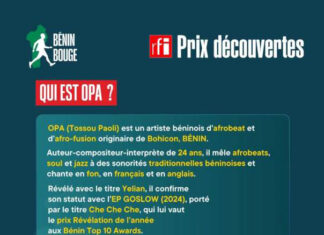 BÉNIN BOUGE

rfi Prix découvertes

QUI EST OPA ?

OPA (Tossou Paoli) est un artiste béninois d'afrobeat et d'afro-fusion originaire de Bohicon, BÉNIN.

Auteur-compositeur-interprète de 24 ans, il mêle afrobeats, soul et jazz à des sonorités traditionnelles béninoises et chante en fon, en français et en anglais.

Révélé avec le titre Yelian, il confirme son statut avec l'EP GOSLOW (2024), porté par le titre Che Che Che, qui lui vaut le prix Révélation de l'année aux Bénin Top 10 Awards.